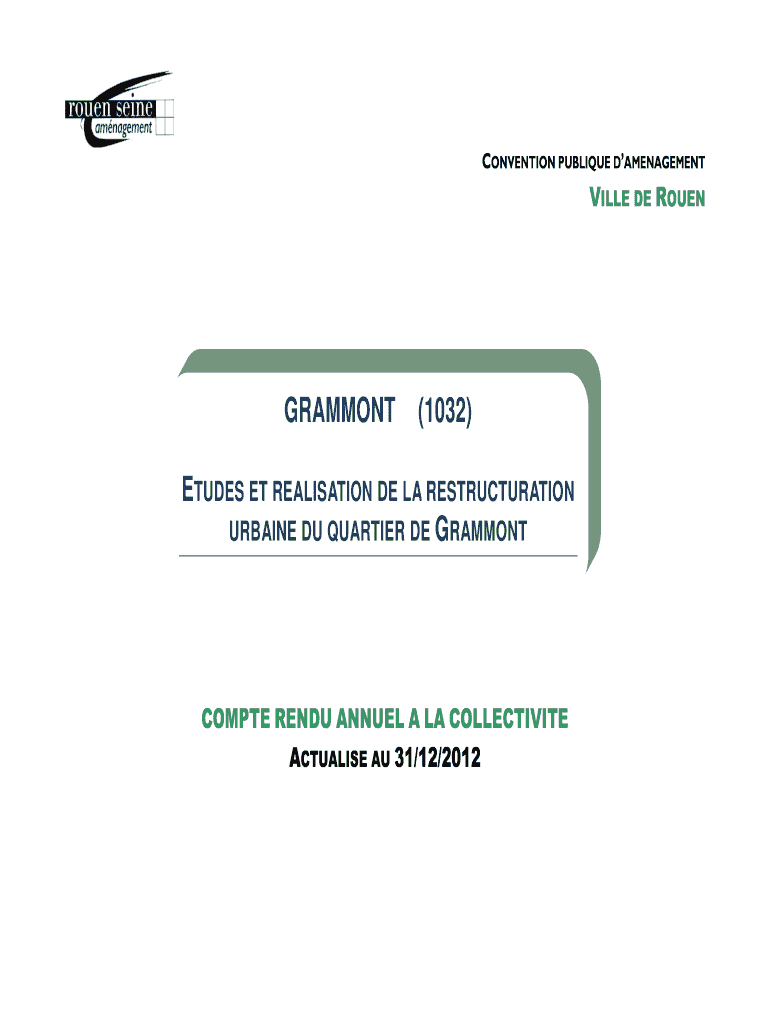 rouen seine
aménagement

CONVENTION PUBLIQUE D'AMENAGEMENT

VILLE DE ROUEN

GRAMMONT (1032)

ETUDES ET REALISATION DE LA RESTRUCTURATION URBAINE DU QUARTIER DE GRAMMONT

COMPTE RENDU ANNUEL A LA COLLECTIVITE

ACTUALISE AU 31/12/2012